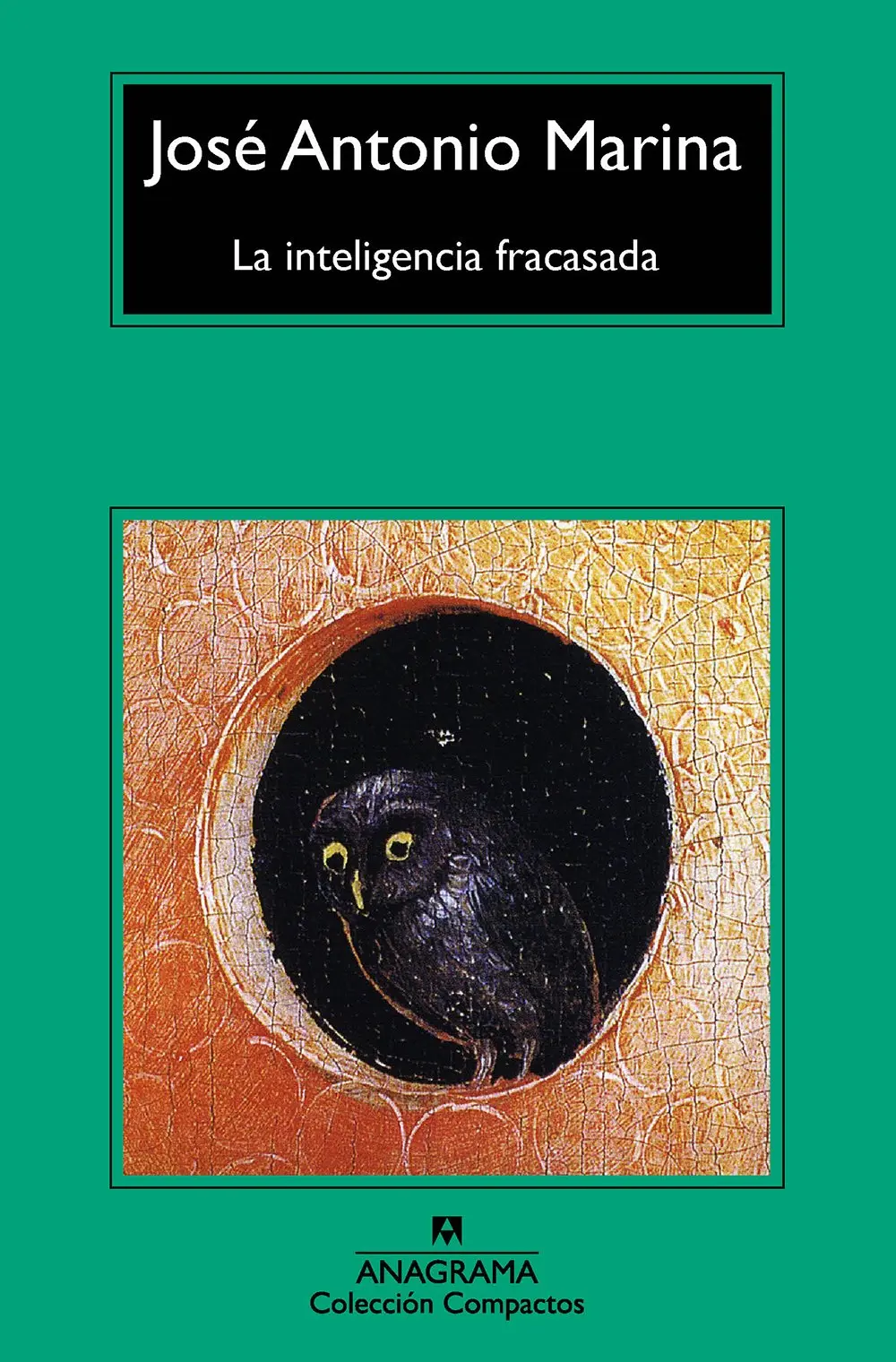 José Antonio Marina

La inteligencia fracasada

ANAGRAMA
Colección Compactos